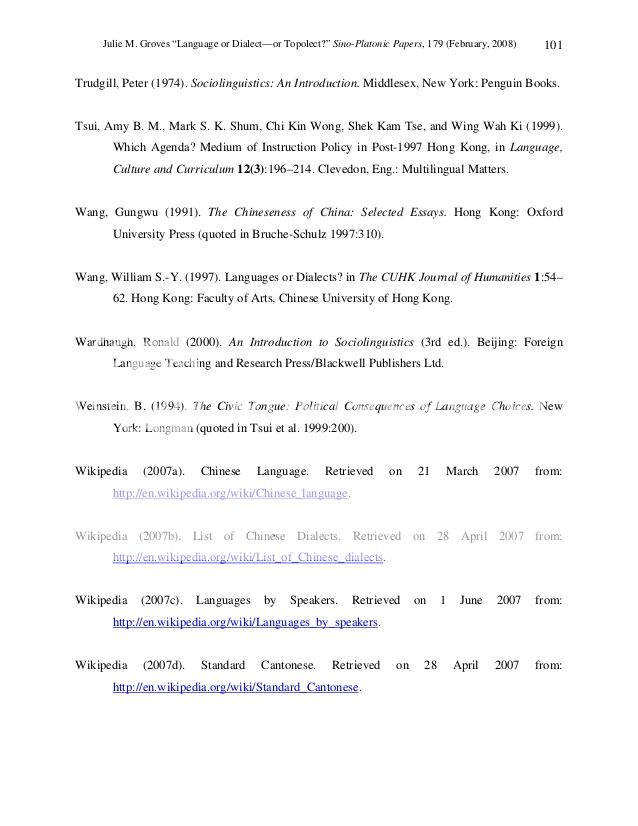 Julie M. Groves "Language or Dialect—or Topolect?" Sino-Platonic Papers, 179 (February, 2008) 101

Trudgill, Peter (1974). Sociolinguistics: An Introduction. Middlesex, New York: Penguin Books.

Tsui, Amy B. M., Mark S. K. Shum, Chi Kin Wong, Shek Kam Tse, and Wing Wah Ki (1999). Which Agenda? Medium of Instruction Policy in Post-1997 Hong Kong, in Language, Culture and Curriculum 12(3):196–214. Clevedon, Eng.: Multilingual Matters.

Wang, Gungwu (1991). The Chineseness of China: Selected Essays. Hong Kong: Oxford University Press (quoted in Bruche-Schulz 1997:310).

Wang, William S.-Y. (1997). Languages or Dialects? in The CUHK Journal of Humanities 1:54–62. Hong Kong: Faculty of Arts, Chinese University of Hong Kong.

Wardhaugh, Ronald (2000). An Introduction to Sociolinguistics (3rd ed.). Beijing: Foreign Language Teaching and Research Press/Blackwell Publishers Ltd.

Weinstein, B. (1994). The Civic Tongue: Political Consequences of Language Choices. New York: Longman (quoted in Tsui et al. 1999:200).

Wikipedia (2007a). Chinese Language. Retrieved on 21 March 2007 from: http://en.wikipedia.org/wiki/Chinese_language.

Wikipedia (2007b). List of Chinese Dialects. Retrieved on 28 April 2007 from: http://en.wikipedia.org/wiki/List_of_Chinese_dialects.

Wikipedia (2007c). Languages by Speakers. Retrieved on 1 June 2007 from: http://en.wikipedia.org/wiki/Languages_by_speakers.

Wikipedia (2007d). Standard Cantonese. Retrieved on 28 April 2007 from: http://en.wikipedia.org/wiki/Standard_Cantonese.